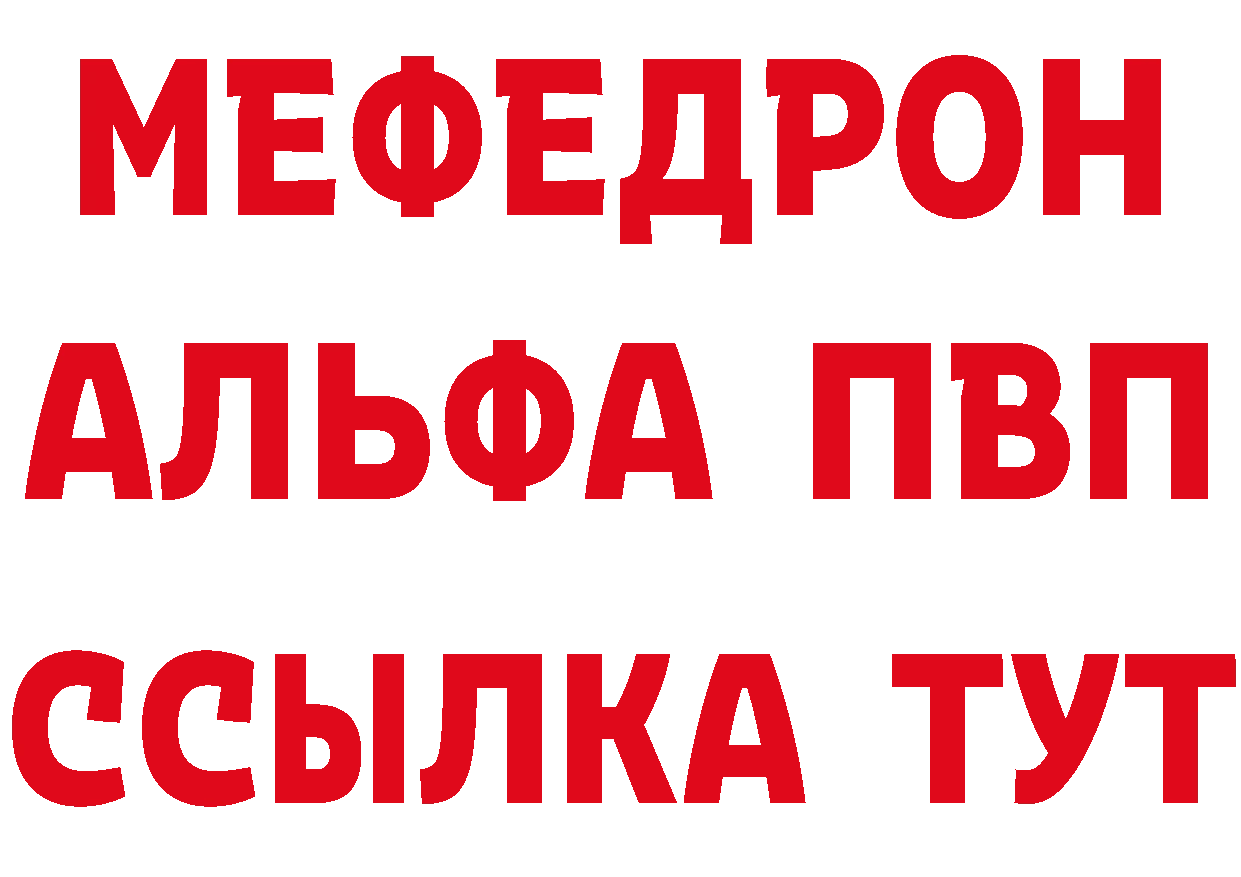 МЕФЕДРОН
АЛЬФА ПВП
ССЫЛКА ТУТ